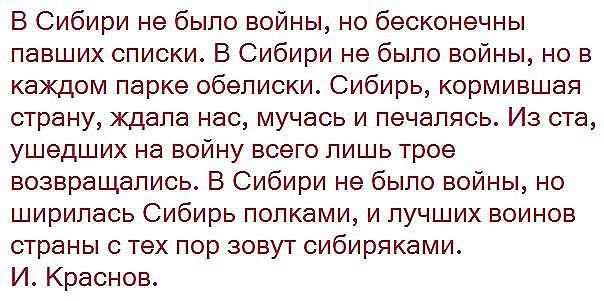 В Сибири не было войны, но бесконечны павших списки. В Сибири не было войны, но в каждом парке обелиски. Сибирь, кормившая страну, ждала нас, мучась и печалясь. Из ста, ушедших на войну всего лишь трое возвращались. В Сибири не было войны, но ширилась Сибирь полками, и лучших воинов страны с тех пор зовут сибиряками.
И. Краснов.